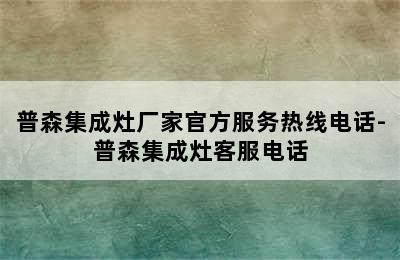 普森集成灶厂家官方服务热线电话-普森集成灶客服电话